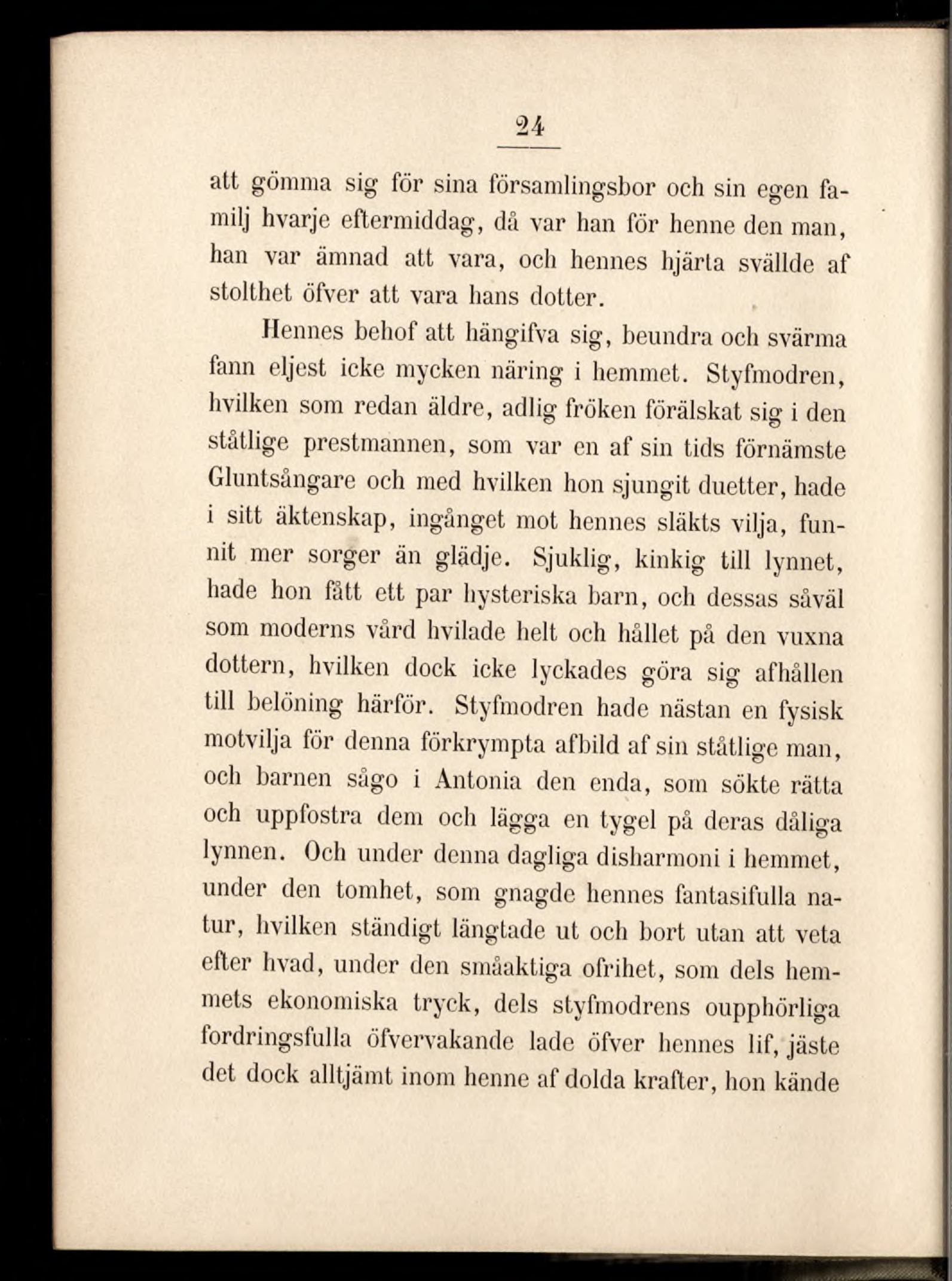 24

att gömma sig för sina församlingsbor och sin egen familj hvarje eftermiddag, då var han för henne den man, han var ämnad att vara, och hennes hjärta svällde af stolthet öfver att vara hans dotter.

Hennes behof att hängifva sig, beundra och svärma fann eljest icke mycken näring i hemmet. Styfmodren, hvilken som redan äldre, adlig fröken förälskat sig i den ståtlige prestmannen, som var en af sin tids förnämste Gluntsångare och med hvilken hon sjungit duetter, hade i sitt äktenskap, ingånget mot hennes släkts vilja, funnit mer sorger än glädje. Sjuklig, kinkig till lynnet, hade hon fått ett par hysteriska barn, och dessas såväl som moderns vård hvilade helt och hållet på den vuxna dottern, hvilken dock icke lyckades göra sig afhållen till belöning härför. Styfmodren hade nästan en fysisk motvilja för denna förkrympta afbild af sin ståtlige man, och barnen sågo i Antonia den enda, som sökte rätta och uppfostra dem och lägga en tygel på deras dåliga lynnen. Och under denna dagliga disharmoni i hemmet, under den tomhet, som gnagde hennes fantasifulla natur, hvilken ständigt längtade ut och bort utan att veta efter hvad, under den småaktiga ofrihet, som dels hemmets ekonomiska tryck, dels styfmodrens oupphörliga fordringsfulla öfvervakande lade öfver hennes lif, jäste det dock alltjämt inom henne af dolda krafter, hon kände